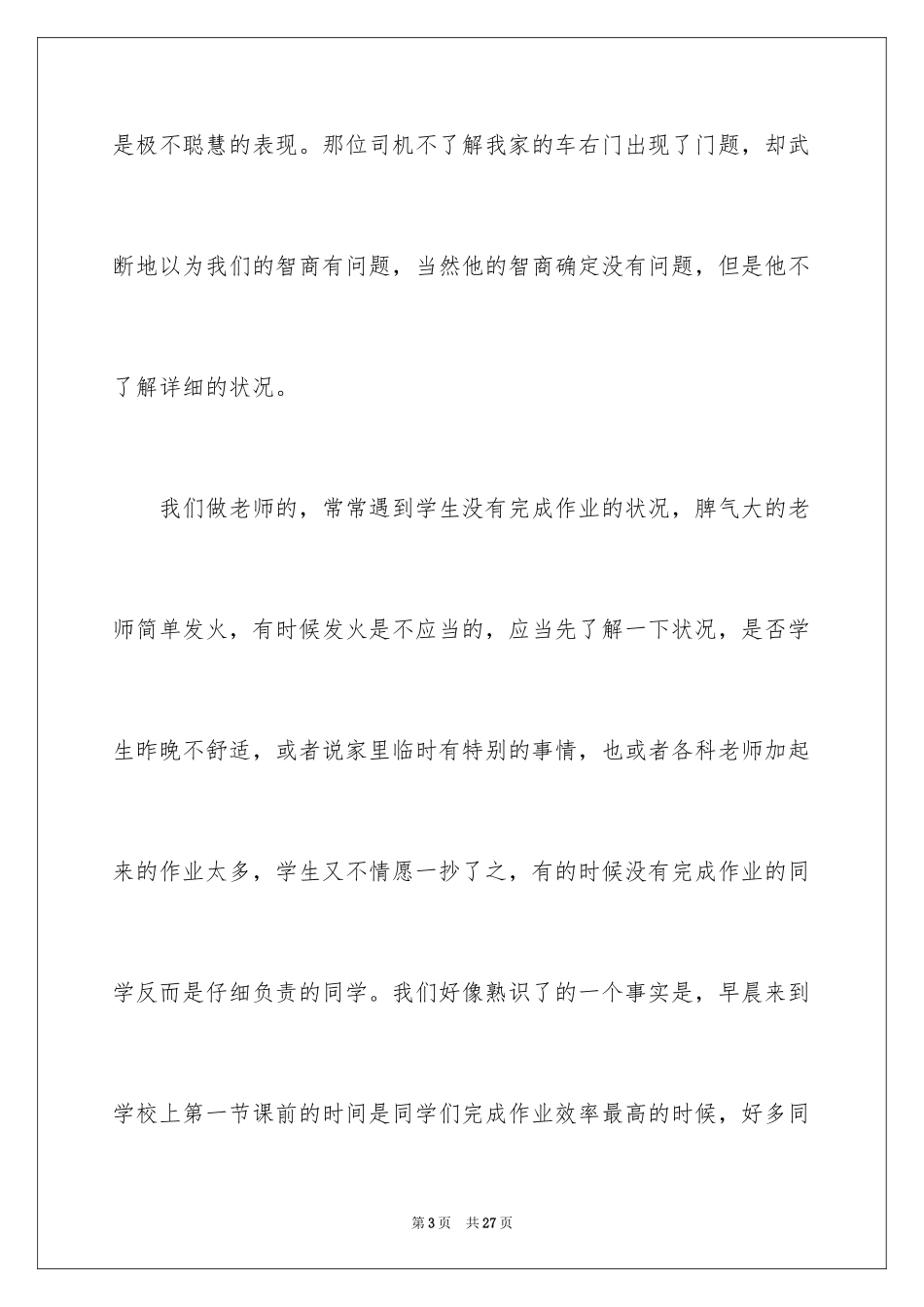 是极不聪慧的表现。那位司机不了解我家的车右门出现了门题，却武断地以为我们的智商有问题，当然他的智商确定没有问题，但是他不了解详细的状况。

我们做老师的，常常遇到学生没有完成作业的状况，脾气大的老师简单发火，有时候发火是不应当的，应当先了解一下状况，是否学生昨晚不舒适，或者说家里临时有特别的事情，也或者各科老师加起来的作业太多，学生又不情愿一抄了之，有的时候没有完成作业的同学反而是仔细负责的同学。我们好像熟识了的一个事实是，早晨来到学校上第一节课前的时间是同学们完成作业效率最高的时候，好多同

第 3 页　共 27 页